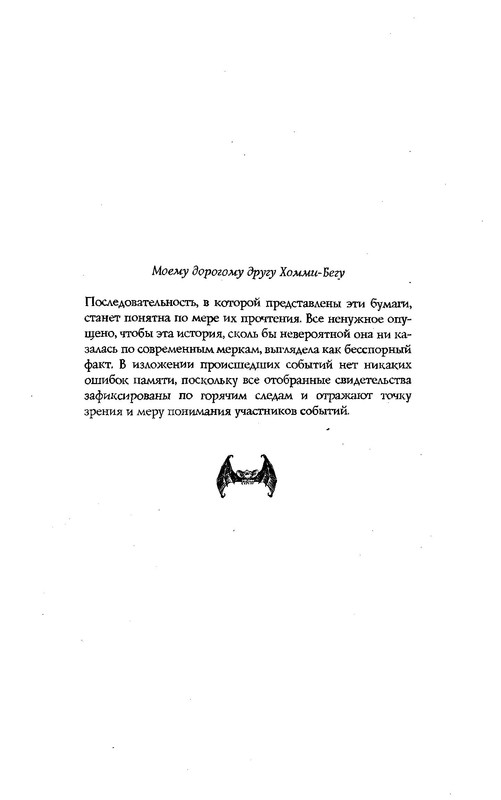 Моему дорогому другу Хомми-Бегу

Последовательность, в которой представлены эти бумаги, станет понятна по мере их прочтения. Все ненужное опущено, чтобы эта история, сколь бы невероятной она ни казалась по современным меркам, выглядела как бесспорный факт. В изложении происшедших событий нет никаких ошибок памяти, поскольку все отобранные свидетельства зафиксированы по горячим следам и отражают точку зрения и меру понимания участников событий.